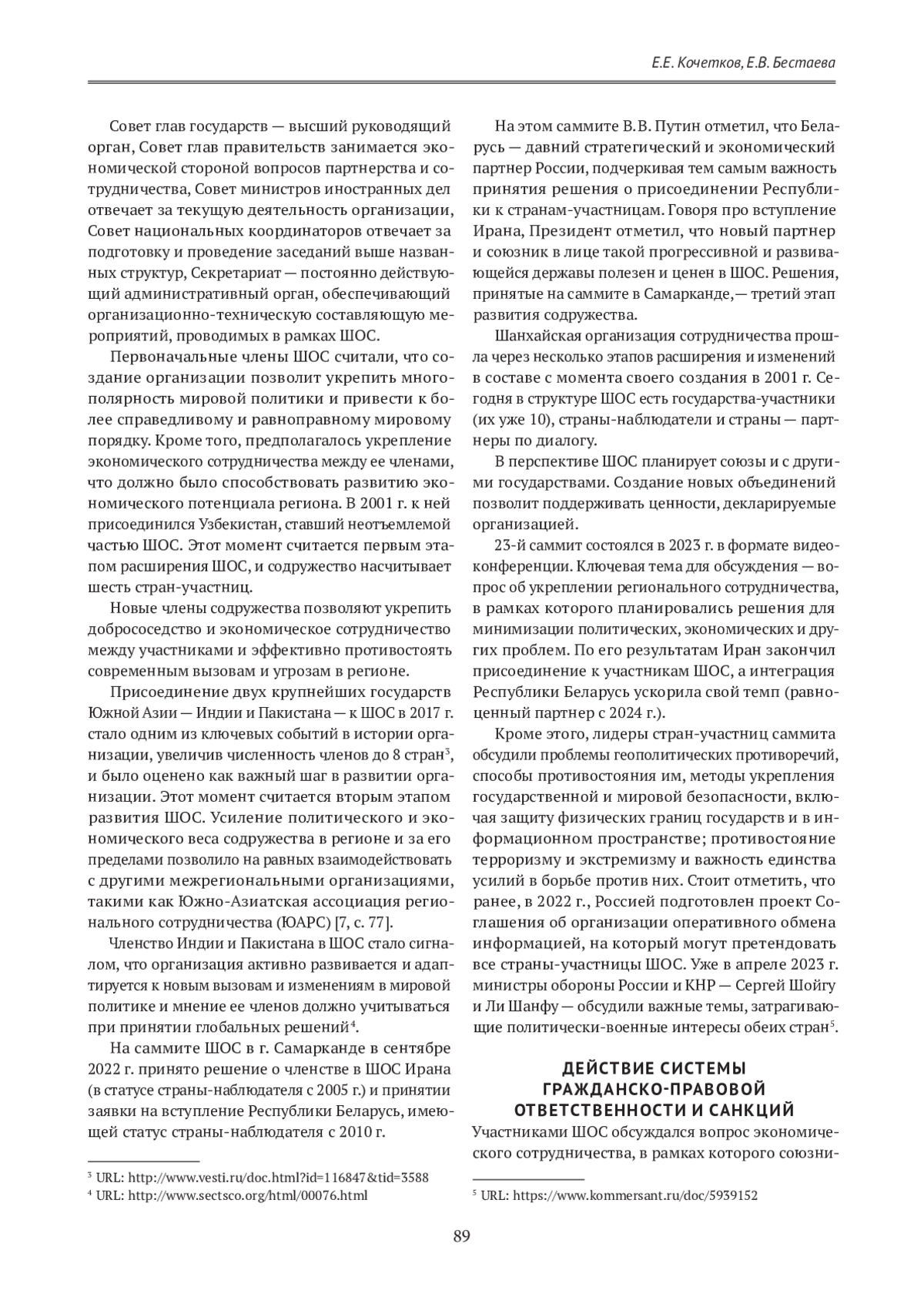 Е.Е. Кочетков, Е.В. Бестаева

Совет глав государств — высший руководящий орган, Совет глав правительств занимается экономической стороной вопросов партнерства и сотрудничества, Совет министров иностранных дел отвечает за текущую деятельность организации, Совет национальных координаторов отвечает за подготовку и проведение заседаний выше названных структур, Секретариат — постоянно действующий административный орган, обеспечивающий организационно-техническую составляющую мероприятий, проводимых в рамках ШОС.

Первоначальные члены ШОС считали, что создание организации позволит укрепить многополярность мировой политики и привести к более справедливому и равноправному мировому порядку. Кроме того, предполагалось укрепление экономического сотрудничества между ее членами, что должно было способствовать развитию экономического потенциала региона. В 2001 г. к ней присоединился Узбекистан, ставший неотъемлемой частью ШОС. Этот момент считается первым этапом расширения ШОС, и содружество насчитывает шесть стран-участниц.

Новые члены содружества позволяют укрепить добрососедство и экономическое сотрудничество между участниками и эффективно противостоять современным вызовам и угрозам в регионе.

Присоединение двух крупнейших государств Южной Азии — Индии и Пакистана — к ШОС в 2017 г. стало одним из ключевых событий в истории организации, увеличив численность членов до 8 стран$^3$, и было оценено как важный шаг в развитии организации. Этот момент считается вторым этапом развития ШОС. Усиление политического и экономического веса содружества в регионе и за его пределами позволило на равных взаимодействовать с другими межрегиональными организациями, такими как Южно-Азиатская ассоциация регионального сотрудничества (ЮАРС) [7, с. 77].

Членство Индии и Пакистана в ШОС стало сигналом, что организация активно развивается и адаптируется к новым вызовам и изменениям в мировой политике и мнение ее членов должно учитываться при принятии глобальных решений$^4$.

На саммите ШОС в г. Самарканде в сентябре 2022 г. принято решение о членстве в ШОС Ирана (в статусе страны-наблюдателя с 2005 г.) и принятии заявки на вступление Республики Беларусь, имеющей статус страны-наблюдателя с 2010 г.

$^3$ URL: http://www.vesti.ru/doc.html?id=116847&tid=3588
$^4$ URL: http://www.sectsco.org/html/00076.html

На этом саммите В.В. Путин отметил, что Беларусь — давний стратегический и экономический партнер России, подчеркивая тем самым важность принятия решения о присоединении Республики к странам-участницам. Говоря про вступление Ирана, Президент отметил, что новый партнер и союзник в лице такой прогрессивной и развивающейся державы полезен и ценен в ШОС. Решения, принятые на саммите в Самарканде,— третий этап развития содружества.

Шанхайская организация сотрудничества прошла через несколько этапов расширения и изменений в составе с момента своего создания в 2001 г. Сегодня в структуре ШОС есть государства-участники (их уже 10), страны-наблюдатели и страны — партнеры по диалогу.

В перспективе ШОС планирует союзы и с другими государствами. Создание новых объединений позволит поддерживать ценности, декларируемые организацией.

23-й саммит состоялся в 2023 г. в формате видеоконференции. Ключевая тема для обсуждения — вопрос об укреплении регионального сотрудничества, в рамках которого планировались решения для минимизации политических, экономических и других проблем. По его результатам Иран закончил присоединение к участникам ШОС, а интеграция Республики Беларусь ускорила свой темп (равноценный партнер с 2024 г.).

Кроме этого, лидеры стран-участниц саммита обсудили проблемы геополитических противоречий, способы противостояния им, методы укрепления государственной и мировой безопасности, включая защиту физических границ государств и в информационном пространстве; противостояние терроризму и экстремизму и важность единства усилий в борьбе против них. Стоит отметить, что ранее, в 2022 г., Россией подготовлен проект Соглашения об организации оперативного обмена информацией, на который могут претендовать все страны-участницы ШОС. Уже в апреле 2023 г. министры обороны России и КНР — Сергей Шойгу и Ли Шанфу — обсудили важные темы, затрагивающие политически-военные интересы обеих стран$^5$.

ДЕЙСТВИЕ СИСТЕМЫ ГРАЖДАНСКО-ПРАВОВОЙ ОТВЕТСТВЕННОСТИ И САНКЦИЙ

Участниками ШОС обсуждался вопрос экономического сотрудничества, в рамках которого союзни-

$^5$ URL: https://www.kommersant.ru/doc/5939152

89